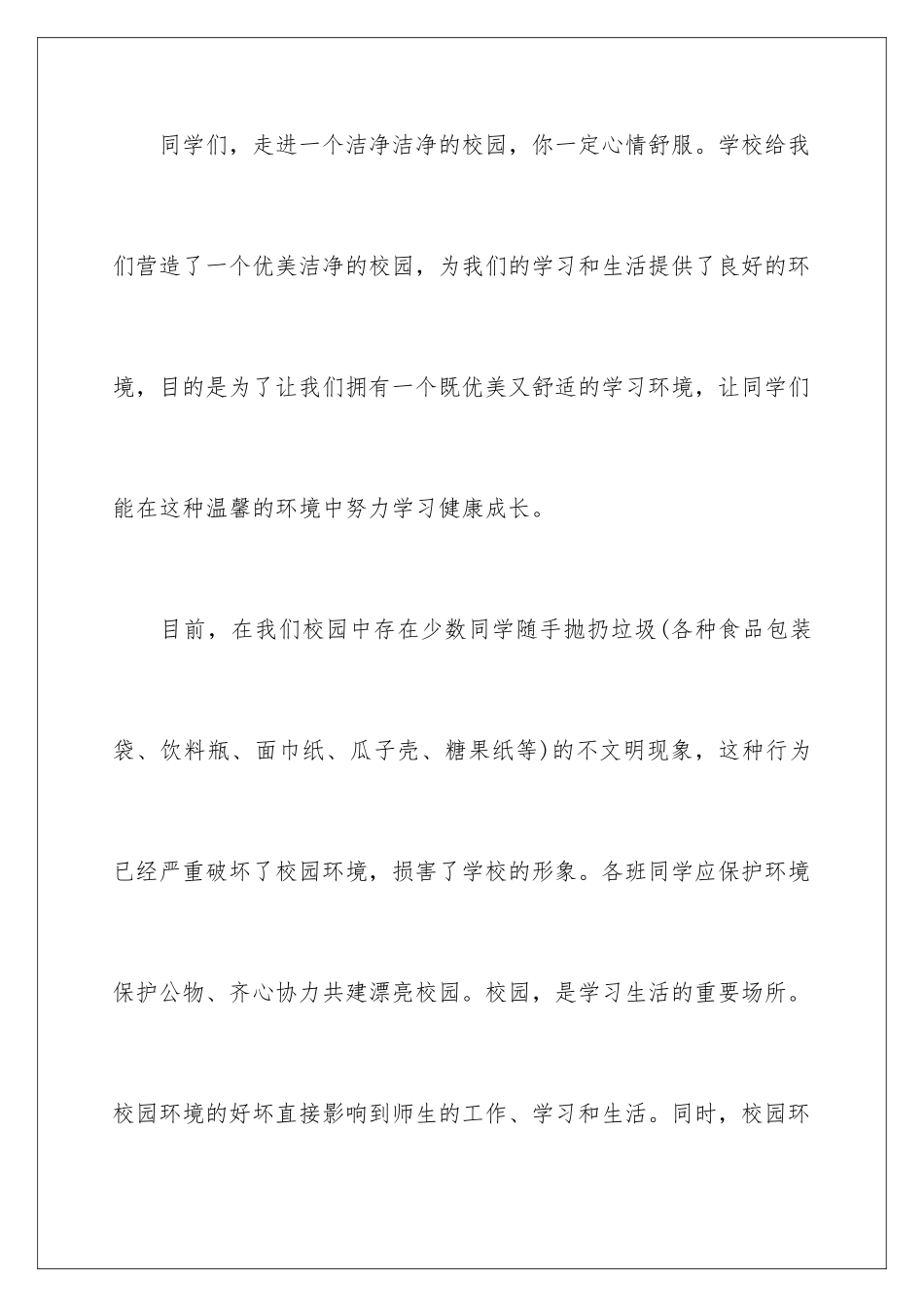 同学们，走进一个洁净洁净的校园，你一定心情舒服。学校给我们营造了一个优美洁净的校园，为我们的学习和生活提供了良好的环境，目的是为了让我们拥有一个既优美又舒适的学习环境，让同学们能在这种温馨的环境中努力学习健康成长。

目前，在我们校园中存在少数同学随手抛扔垃圾(各种食品包装袋、饮料瓶、面巾纸、瓜子壳、糖果纸等)的不文明现象，这种行为已经严重破坏了校园环境，损害了学校的形象。各班同学应保护环境保护公物、齐心协力共建漂亮校园。校园，是学习生活的重要场所。校园环境的好坏直接影响到师生的工作、学习和生活。同时，校园环